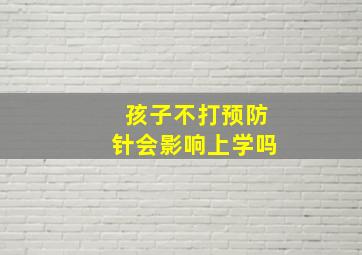 孩子不打预防针会影响上学吗